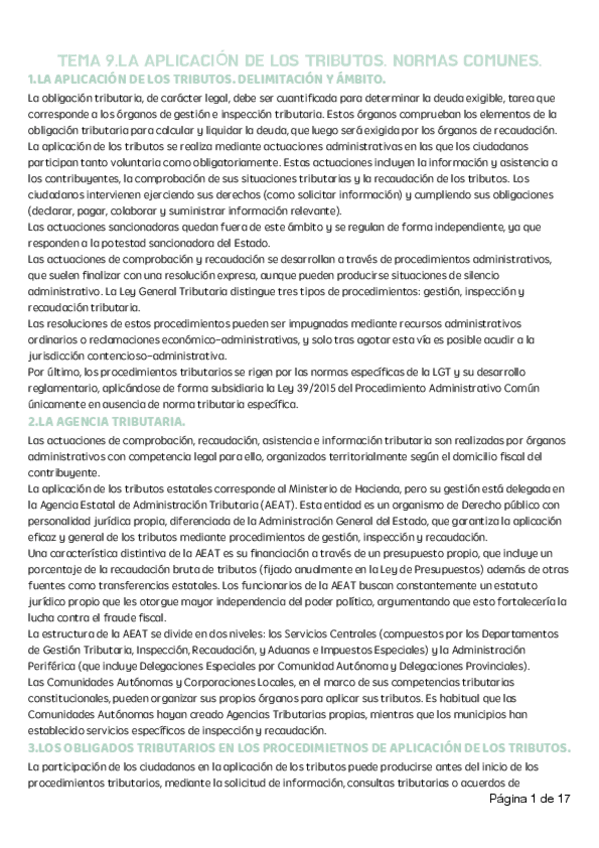 TEMA 9.LA APLICACIÓN DE LOS TRIBUTOS. NORMAS COMUNES.

1.LA APLICACIÓN DE LOS TRIBUTOS. DELIMITACIÓN Y ÁMBITO.

La obligación tributaria, de carácter legal, debe ser cuantificada para determinar la deuda exigible, tarea que corresponde a los órganos de gestión e inspección tributaria. Estos órganos comprueban los elementos de la obligación tributaria para calcular y liquidar la deuda, que luego será exigida por los órganos de recaudación.

La aplicación de los tributos se realiza mediante actuaciones administrativas en las que los ciudadanos participan tanto voluntaria como obligatoriamente. Estas actuaciones incluyen la información y asistencia a los contribuyentes, la comprobación de sus situaciones tributarias y la recaudación de los tributos. Los ciudadanos intervienen ejerciendo sus derechos (como solicitar información) y cumpliendo sus obligaciones (declarar, pagar, colaborar y suministrar información relevante).

Las actuaciones sancionadoras quedan fuera de este ámbito y se regulan de forma independiente, ya que responden a la potestad sancionadora del Estado.

Las actuaciones de comprobación y recaudación se desarrollan a través de procedimientos administrativos, que suelen finalizar con una resolución expresa, aunque pueden producirse situaciones de silencio administrativo. La Ley General Tributaria distingue tres tipos de procedimientos: gestión, inspección y recaudación tributaria.

Las resoluciones de estos procedimientos pueden ser impugnadas mediante recursos administrativos ordinarios o reclamaciones económico-administrativas, y solo tras agotar esta vía es posible acudir a la jurisdicción contencioso-administrativa.

Por último, los procedimientos tributarios se rigen por las normas específicas de la LGT y su desarrollo reglamentario, aplicándose de forma subsidiaria la Ley 39/2015 del Procedimiento Administrativo Común únicamente en ausencia de norma tributaria específica.

2.LA AGENCIA TRIBUTARIA.

Las actuaciones de comprobación, recaudación, asistencia e información tributaria son realizadas por órganos administrativos con competencia legal para ello, organizados territorialmente según el domicilio fiscal del contribuyente.

La aplicación de los tributos estatales corresponde al Ministerio de Hacienda, pero su gestión está delegada en la Agencia Estatal de Administración Tributaria (AEAT). Esta entidad es un organismo de Derecho público con personalidad jurídica propia, diferenciada de la Administración General del Estado, que garantiza la aplicación eficaz y general de los tributos mediante procedimientos de gestión, inspección y recaudación.

Una característica distintiva de la AEAT es su financiación a través de un presupuesto propio, que incluye un porcentaje de la recaudación bruta de tributos (fijado anualmente en la Ley de Presupuestos) además de otras fuentes como transferencias estatales. Los funcionarios de la AEAT buscan constantemente un estatuto jurídico propio que les otorgue mayor independencia del poder político, argumentando que esto fortalecería la lucha contra el fraude fiscal.

La estructura de la AEAT se divide en dos niveles: los Servicios Centrales (compuestos por los Departamentos de Gestión Tributaria, Inspección, Recaudación, y Aduanas e Impuestos Especiales) y la Administración Periférica (que incluye Delegaciones Especiales por Comunidad Autónoma y Delegaciones Provinciales).

Las Comunidades Autónomas y Corporaciones Locales, en el marco de sus competencias tributarias constitucionales, pueden organizar sus propios órganos para aplicar sus tributos. Es habitual que las Comunidades Autónomas hayan creado Agencias Tributarias propias, mientras que los municipios han establecido servicios específicos de inspección y recaudación.

3.LOS OBLIGADOS TRIBUTARIOS EN LOS PROCEDIMIETNOS DE APLICACIÓN DE LOS TRIBUTOS.

La participación de los ciudadanos en la aplicación de los tributos puede producirse antes del inicio de los procedimientos tributarios, mediante la solicitud de información, consultas tributarias o acuerdos de

Página 1 de 17